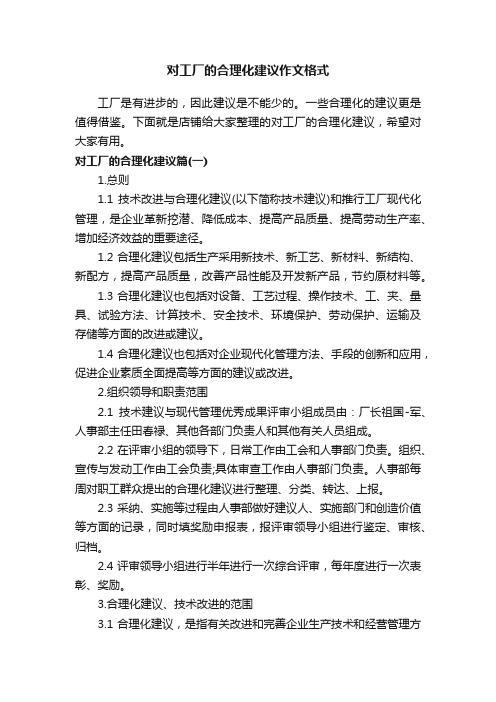 对工厂的合理化建议作文格式

工厂是有进步的，因此建议是不能少的。一些合理化的建议更是值得借鉴。下面就是店铺给大家整理的对工厂的合理化建议，希望对大家有用。

对工厂的合理化建议篇(一)

1.总则

1.1 技术改进与合理化建议(以下简称技术建议)和推行工厂现代化管理，是企业革新挖潜、降低成本、提高产品质量、提高劳动生产率、增加经济效益的重要途径。

1.2 合理化建议包括生产采用新技术、新工艺、新材料、新结构、新配方，提高产品质量，改善产品性能及开发新产品，节约原材料等。

1.3 合理化建议也包括对设备、工艺过程、操作技术、工、夹、量具、试验方法、计算技术、安全技术、环境保护、劳动保护、运输及存储等方面的改进或建议。

1.4 合理化建议也包括对企业现代化管理方法、手段的创新和应用，促进企业素质全面提高等方面的建议或改进。

2.组织领导和职责范围

2.1 技术建议与现代管理优秀成果评审小组成员由：厂长祖国-军、人事部主任田春禄、其他各部门负责人和其他有关人员组成。

2.2 在评审小组的领导下，日常工作由工会和人事部门负责。组织、宣传与发动工作由工会负责;具体审查工作由人事部门负责。人事部每周对职工群众提出的合理化建议进行整理、分类、转达、上报。

2.3 采纳、实施等过程由人事部做好建议人、实施部门和创造价值等方面的记录，同时填奖励申报表，报评审领导小组进行鉴定、审核、归档。

2.4 评审领导小组进行半年进行一次综合评审，每年度进行一次表彰、奖励。

3.合理化建议、技术改进的范围

3.1 合理化建议，是指有关改进和完善企业生产技术和经营管理方